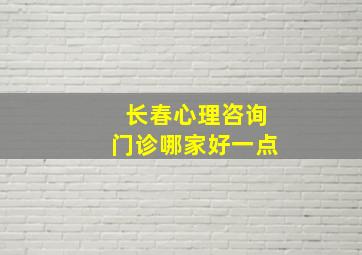 长春心理咨询
门诊哪家好一点